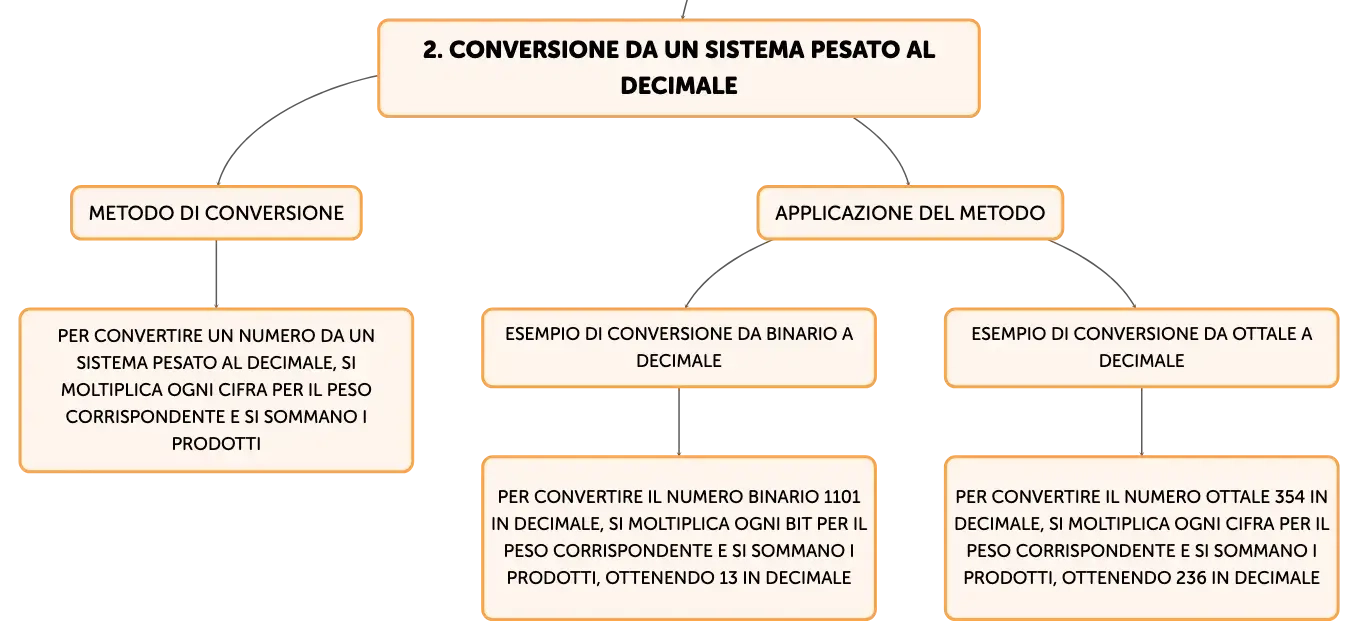 2. CONVERSIONE DA UN SISTEMA PESATO AL DECIMALE

METODO DI CONVERSIONE

PER CONVERTIRE UN NUMERO DA UN SISTEMA PESATO AL DECIMALE, SI MOLTIPLICA OGNI CIFRA PER IL PESO CORRISPONDENTE E SI SOMMANO I PRODOTTI

APPLICAZIONE DEL METODO

ESEMPIO DI CONVERSIONE DA BINARIO A DECIMALE

PER CONVERTIRE IL NUMERO BINARIO 1101 IN DECIMALE, SI MOLTIPLICA OGNI BIT PER IL PESO CORRISPONDENTE E SI SOMMANO I PRODOTTI, OTTENENDO 13 IN DECIMALE

ESEMPIO DI CONVERSIONE DA OTTALE A DECIMALE

PER CONVERTIRE IL NUMERO OTTALE 354 IN DECIMALE, SI MOLTIPLICA OGNI CIFRA PER IL PESO CORRISPONDENTE E SI SOMMANO I PRODOTTI, OTTENENDO 236 IN DECIMALE